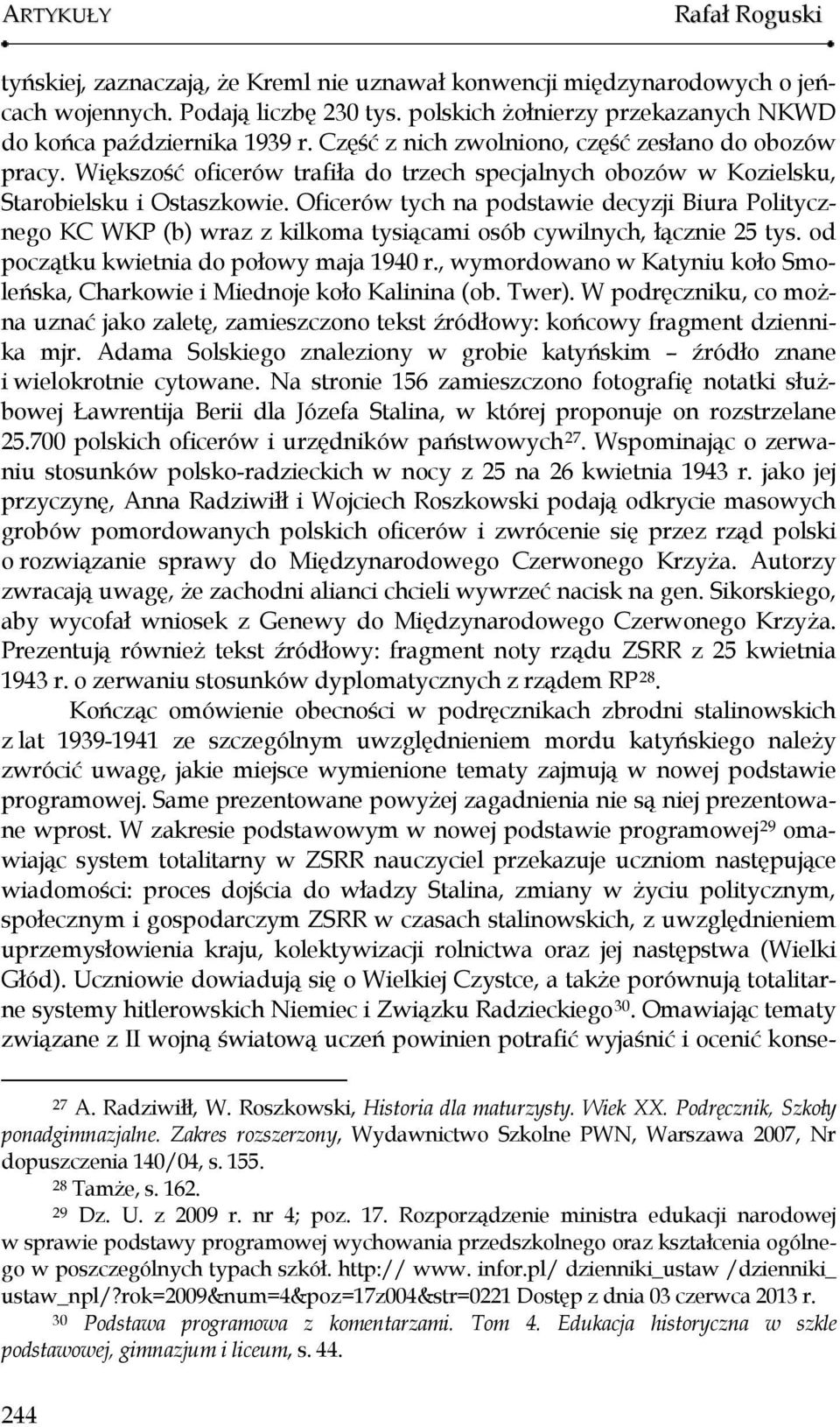 ARTYKUŁY Rafał Roguski

tyńskiej, zaznaczają, że Kreml nie uznawał konwencji międzynarodowych o jeńcach wojennych. Podają liczbę 230 tys. polskich żołnierzy przekazanych NKWD do końca października 1939 r. Część z nich zwolniono, część zesłano do obozów pracy. Większość oficerów trafiła do trzech specjalnych obozów w Kozielsku, Starobielsku i Ostaszkowie. Oficerów tych na podstawie decyzji Biura Politycznego KC WKP (b) wraz z kilkoma tysiącami osób cywilnych, łącznie 25 tys. od początku kwietnia do połowy maja 1940 r., wymordowano w Katyniu koło Smoleńska, Charkowie i Miednoje koło Kalinina (ob. Twer). W podręczniku, co można uznać jako zaletę, zamieszczono tekst źródłowy: końcowy fragment dziennika mjr. Adama Solskiego znaleziony w grobie katyńskim – źródło znane i wielokrotnie cytowane. Na stronie 156 zamieszczono fotografię notatki służbowej Ławrentija Berii dla Józefa Stalina, w której proponuje on rozstrzelane 25.700 polskich oficerów i urzędników państwowych$^{27}$. Wspominając o zerwaniu stosunków polsko-radzieckich w nocy z 25 na 26 kwietnia 1943 r. jako jej przyczynę, Anna Radziwiłł i Wojciech Roszkowski podają odkrycie masowych grobów pomordowanych polskich oficerów i zwrócenie się przez rząd polski o rozwiązanie sprawy do Międzynarodowego Czerwonego Krzyża. Autorzy zwracają uwagę, że zachodni alianci chcieli wywrzeć nacisk na gen. Sikorskiego, aby wycofał wniosek z Genewy do Międzynarodowego Czerwonego Krzyża. Prezentują również tekst źródłowy: fragment noty rządu ZSRR z 25 kwietnia 1943 r. o zerwaniu stosunków dyplomatycznych z rządem RP$^{28}$.

Kończąc omówienie obecności w podręcznikach zbrodni stalinowskich z lat 1939-1941 ze szczególnym uwzględnieniem mordu katyńskiego należy zwrócić uwagę, jakie miejsce wymienione tematy zajmują w nowej podstawie programowej. Same prezentowane powyżej zagadnienia nie są niej prezentowane wprost. W zakresie podstawowym w nowej podstawie programowej$^{29}$ omawiając system totalitarny w ZSRR nauczyciel przekazuje uczniom następujące wiadomości: proces dojścia do władzy Stalina, zmiany w życiu politycznym, społecznym i gospodarczym ZSRR w czasach stalinowskich, z uwzględnieniem uprzemysłowienia kraju, kolektywizacji rolnictwa oraz jej następstwa (Wielki Głód). Uczniowie dowiadują się o Wielkiej Czystce, a także porównują totalitarne systemy hitlerowskich Niemiec i Związku Radzieckiego$^{30}$. Omawiając tematy związane z II wojną światową uczeń powinien potrafić wyjaśnić i ocenić konse-

$^{27}$ A. Radziwiłł, W. Roszkowski, Historia dla maturzysty. Wiek XX. Podręcznik, Szkoły ponadgimnazjalne. Zakres rozszerzony, Wydawnictwo Szkolne PWN, Warszawa 2007, Nr dopuszczenia 140/04, s. 155.

$^{28}$ Tamże, s. 162.

$^{29}$ Dz. U. z 2009 r. nr 4; poz. 17. Rozporządzenie ministra edukacji narodowej w sprawie podstawy programowej wychowania przedszkolnego oraz kształcenia ogólnego w poszczególnych typach szkół. http:// www. infor.pl/ dzienniki_ustaw /dzienniki_ ustaw_npl/?rok=2009&num=4&poz=17z004&str=0221 Dostęp z dnia 03 czerwca 2013 r.

$^{30}$ Podstawa programowa z komentarzami. Tom 4. Edukacja historyczna w szkle podstawowej, gimnazjum i liceum, s. 44.

244